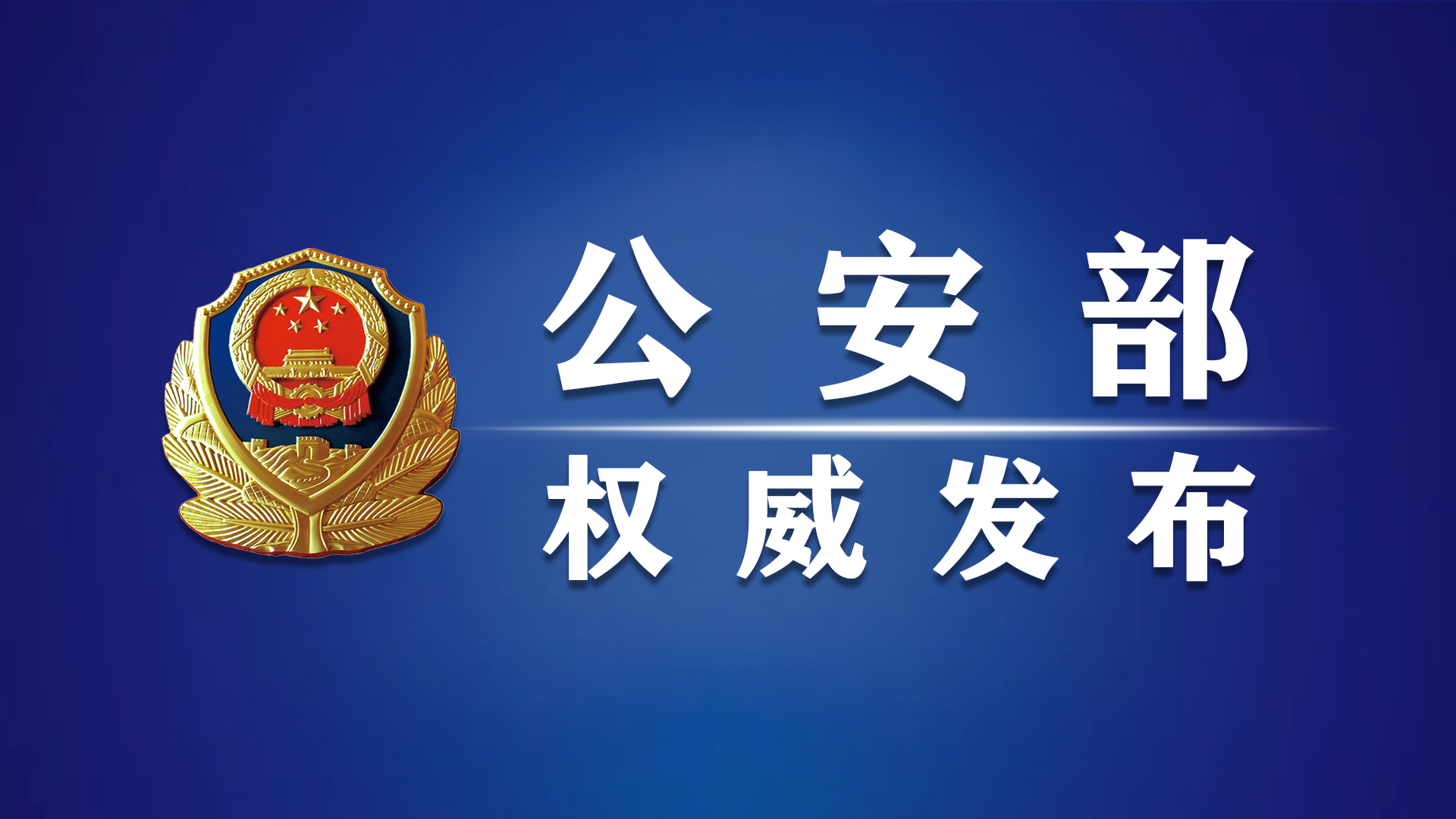 公安部

权威发布